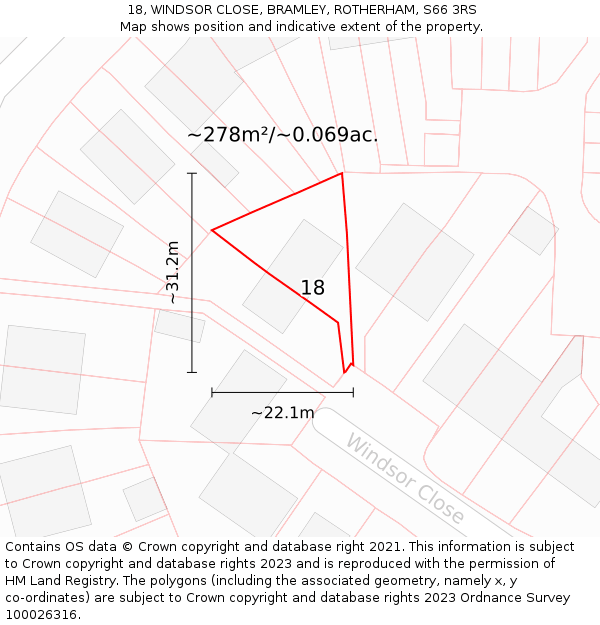 18, WINDSOR CLOSE, BRAMLEY, ROTHERHAM, S66 3RS
Map shows position and indicative extent of the property.

~278m²/~0.069ac.

~31.2m

18

~22.1m

Windsor Close

Contains OS data © Crown copyright and database right 2021. This information is subject to Crown copyright and database rights 2023 and is reproduced with the permission of HM Land Registry. The polygons (including the associated geometry, namely x, y co-ordinates) are subject to Crown copyright and database rights 2023 Ordnance Survey 100026316.